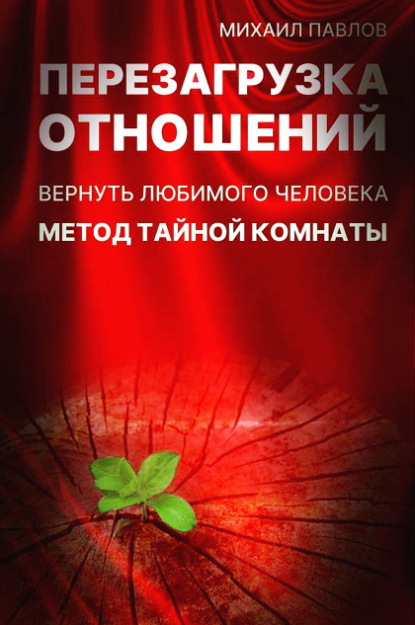 МИХАИЛ ПАВЛОВ

ПЕРЕЗАГРУЗКА ОТНОШЕНИЙ

ВЕРНУТЬ ЛЮБИМОГО ЧЕЛОВЕКА

МЕТОД ТАЙНОЙ КОМНАТЫ